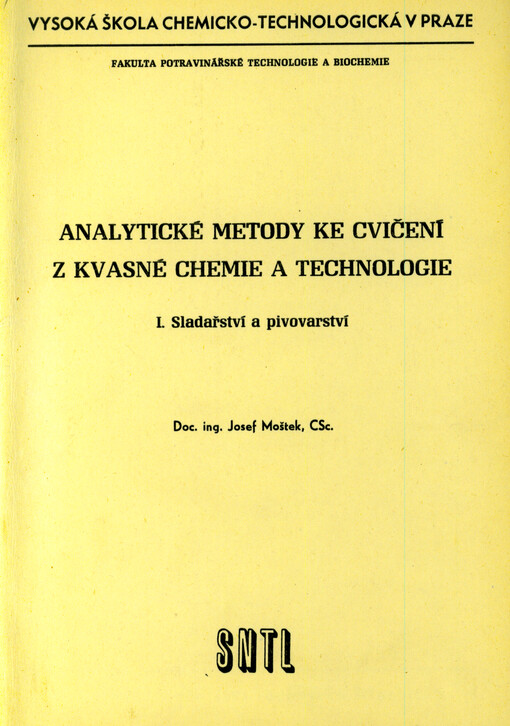 VYSOKÁ ŠKOLA CHEMICKO-TECHNOLOGICKÁ V PRAZE

FAKULTA POTRAVINÁŘSKÉ TECHNOLOGIE A BIOCHEMIE

ANALYTICKÉ METODY KE CVIČENÍ Z KVASNÉ CHEMIE A TECHNOLOGIE

I. Sladařství a pivovarství

Doc. ing. Josef Moštek, CSc.

SNTL